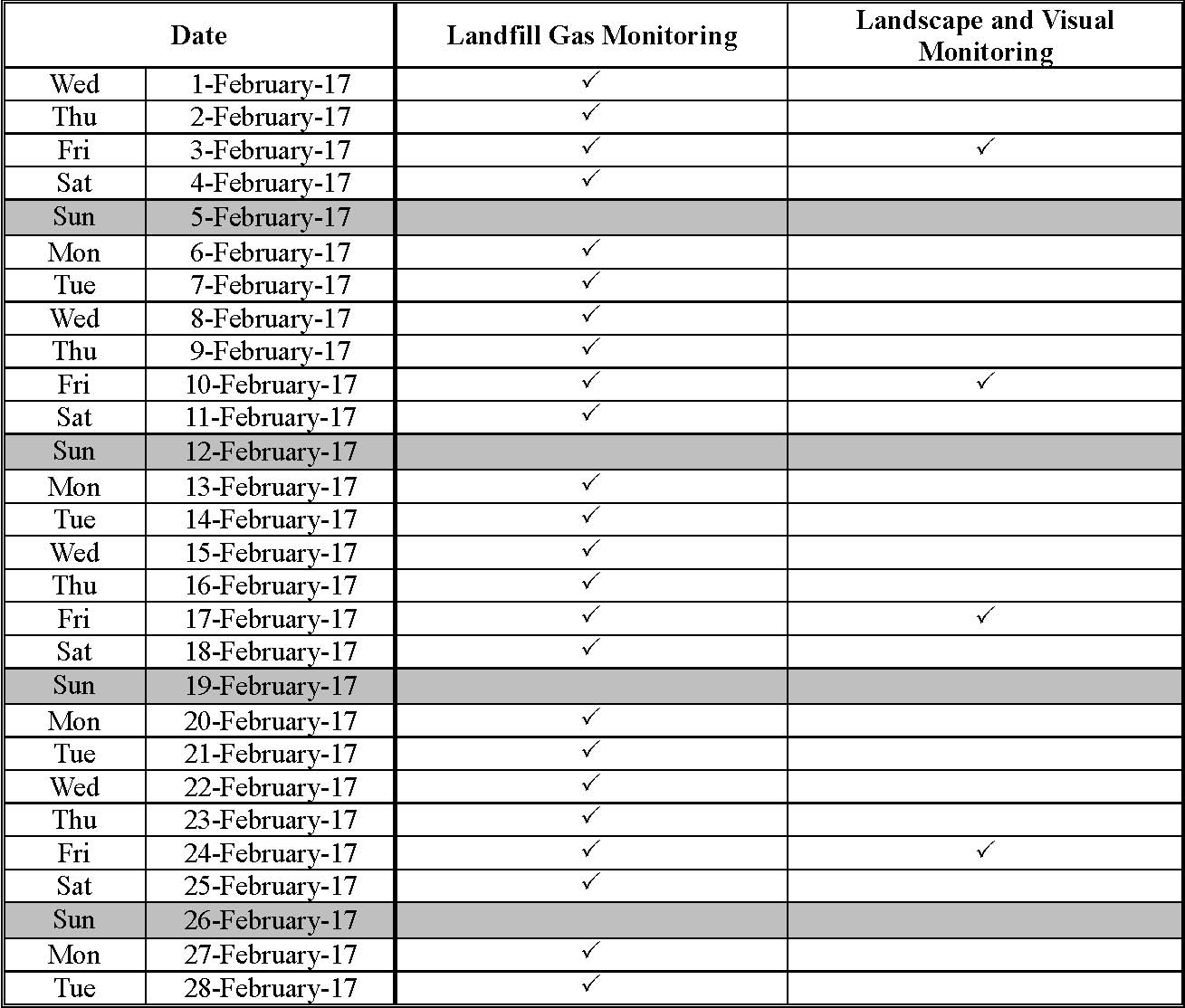 | Date | | Landfill Gas Monitoring | Landscape and Visual Monitoring |
|---|---|---|---|
| Wed | 1-February-17 | ✓ | |
| Thu | 2-February-17 | ✓ | |
| Fri | 3-February-17 | ✓ | ✓ |
| Sat | 4-February-17 | ✓ | |
| Sun | 5-February-17 | | |
| Mon | 6-February-17 | ✓ | |
| Tue | 7-February-17 | ✓ | |
| Wed | 8-February-17 | ✓ | |
| Thu | 9-February-17 | ✓ | |
| Fri | 10-February-17 | ✓ | ✓ |
| Sat | 11-February-17 | ✓ | |
| Sun | 12-February-17 | | |
| Mon | 13-February-17 | ✓ | |
| Tue | 14-February-17 | ✓ | |
| Wed | 15-February-17 | ✓ | |
| Thu | 16-February-17 | ✓ | |
| Fri | 17-February-17 | ✓ | ✓ |
| Sat | 18-February-17 | ✓ | |
| Sun | 19-February-17 | | |
| Mon | 20-February-17 | ✓ | |
| Tue | 21-February-17 | ✓ | |
| Wed | 22-February-17 | ✓ | |
| Thu | 23-February-17 | ✓ | |
| Fri | 24-February-17 | ✓ | ✓ |
| Sat | 25-February-17 | ✓ | |
| Sun | 26-February-17 | | |
| Mon | 27-February-17 | ✓ | |
| Tue | 28-February-17 | ✓ | |